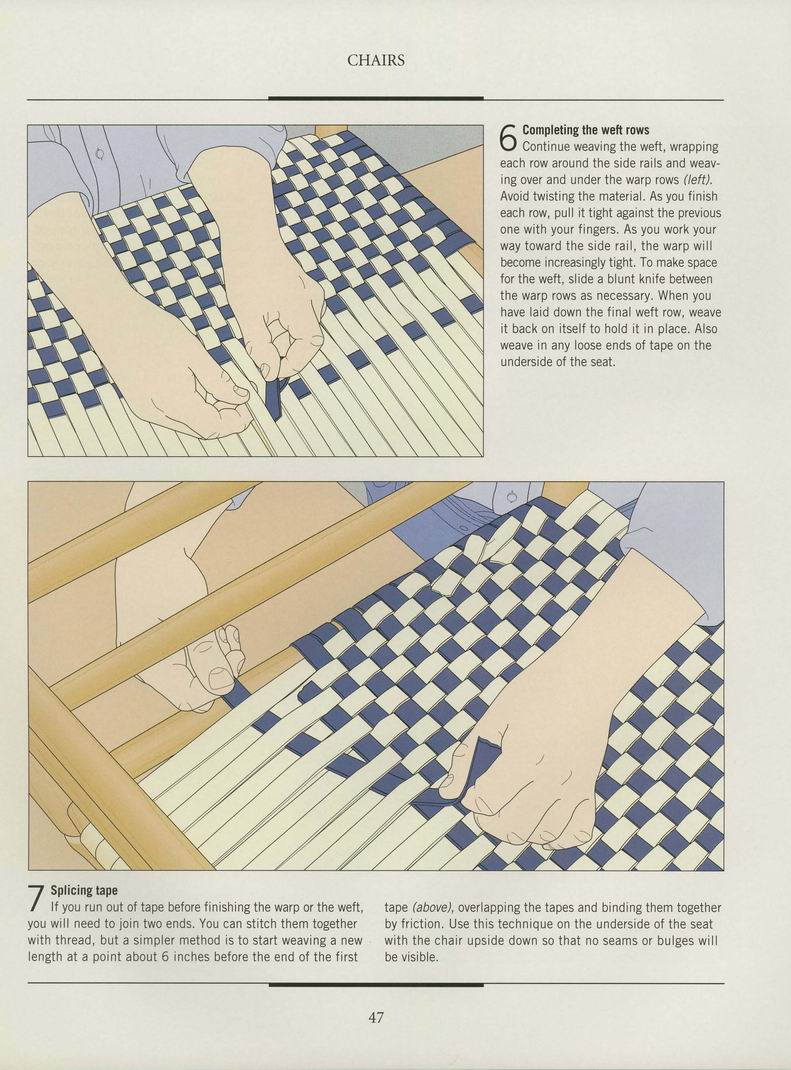 CHAIRS

6 Completing the weft rows
Continue weaving the weft, wrapping each row around the side rails and weaving over and under the warp rows (left). Avoid twisting the material. As you finish each row, pull it tight against the previous one with your fingers. As you work your way toward the side rail, the warp will become increasingly tight. To make space for the weft, slide a blunt knife between the warp rows as necessary. When you have laid down the final weft row, weave it back on itself to hold it in place. Also weave in any loose ends of tape on the underside of the seat.

7 Splicing tape
If you run out of tape before finishing the warp or the weft, you will need to join two ends. You can stitch them together with thread, but a simpler method is to start weaving a new length at a point about 6 inches before the end of the first tape (above), overlapping the tapes and binding them together by friction. Use this technique on the underside of the seat with the chair upside down so that no seams or bulges will be visible.

47